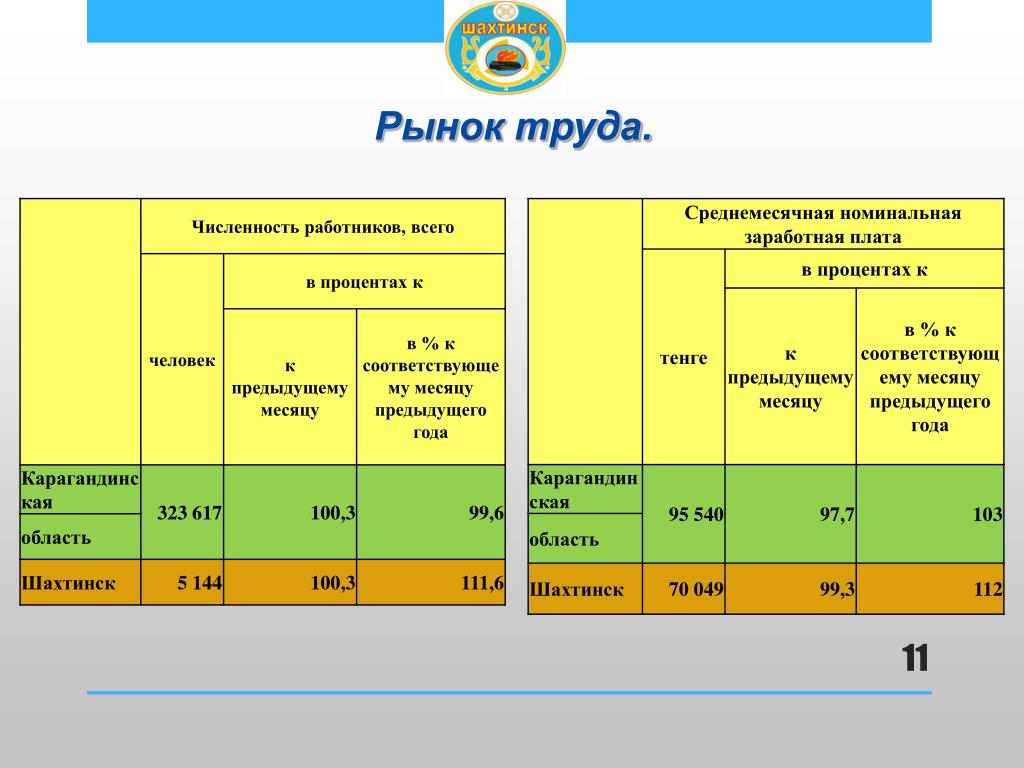 ШАХТИНСК

Рынок труда.

| | Численность работников, всего | | |
|---|---|---|---|
| | человек | в процентах к | |
| | | к предыдущему месяцу | в % к соответствующему месяцу предыдущего года |
| Карагандинская область | 323 617 | 100,3 | 99,6 |
| Шахтинск | 5 144 | 100,3 | 111,6 |

| | Среднемесячная номинальная заработная плата | | |
|---|---|---|---|
| | тенге | в процентах к | |
| | | к предыдущему месяцу | в % к соответствующему месяцу предыдущего года |
| Карагандинская область | 95 540 | 97,7 | 103 |
| Шахтинск | 70 049 | 99,3 | 112 |

11